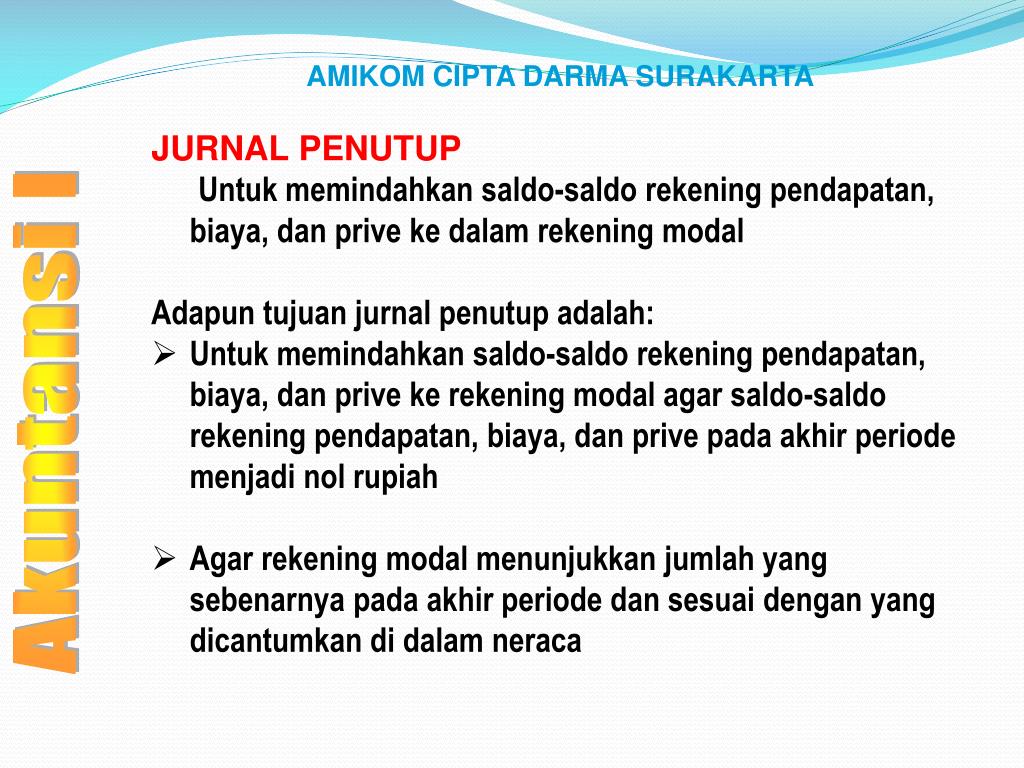 AMIKOM CIPTA DARMA SURAKARTA

Akuntansi I

JURNAL PENUTUP

Untuk memindahkan saldo-saldo rekening pendapatan, biaya, dan prive ke dalam rekening modal

Adapun tujuan jurnal penutup adalah:

➢ Untuk memindahkan saldo-saldo rekening pendapatan, biaya, dan prive ke rekening modal agar saldo-saldo rekening pendapatan, biaya, dan prive pada akhir periode menjadi nol rupiah

➢ Agar rekening modal menunjukkan jumlah yang sebenarnya pada akhir periode dan sesuai dengan yang dicantumkan di dalam neraca